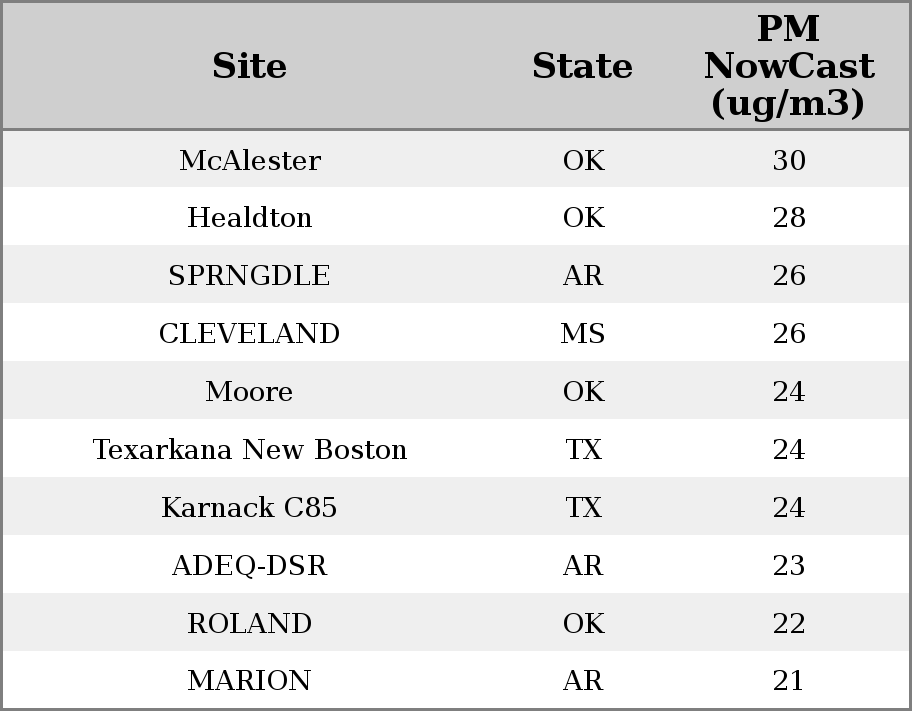 | Site | State | PM NowCast (ug/m3) |
|---|---|---|
| McAlester | OK | 30 |
| Healdton | OK | 28 |
| SPRNGDLE | AR | 26 |
| CLEVELAND | MS | 26 |
| Moore | OK | 24 |
| Texarkana New Boston | TX | 24 |
| Karnack C85 | TX | 24 |
| ADEQ-DSR | AR | 23 |
| ROLAND | OK | 22 |
| MARION | AR | 21 |